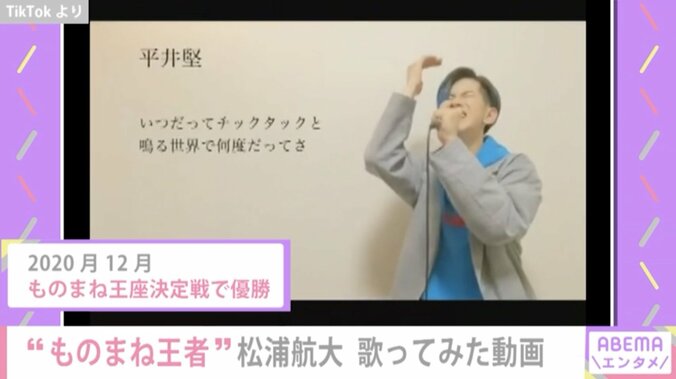 TikTok より

平井堅

いつだってチックタックと
鳴る世界で何度だってさ

2020 月 12 月
ものまね王座決定戦で優勝

“ものまね王者” 松浦航大 歌ってみた動画

ABEMA
\エンタメ/